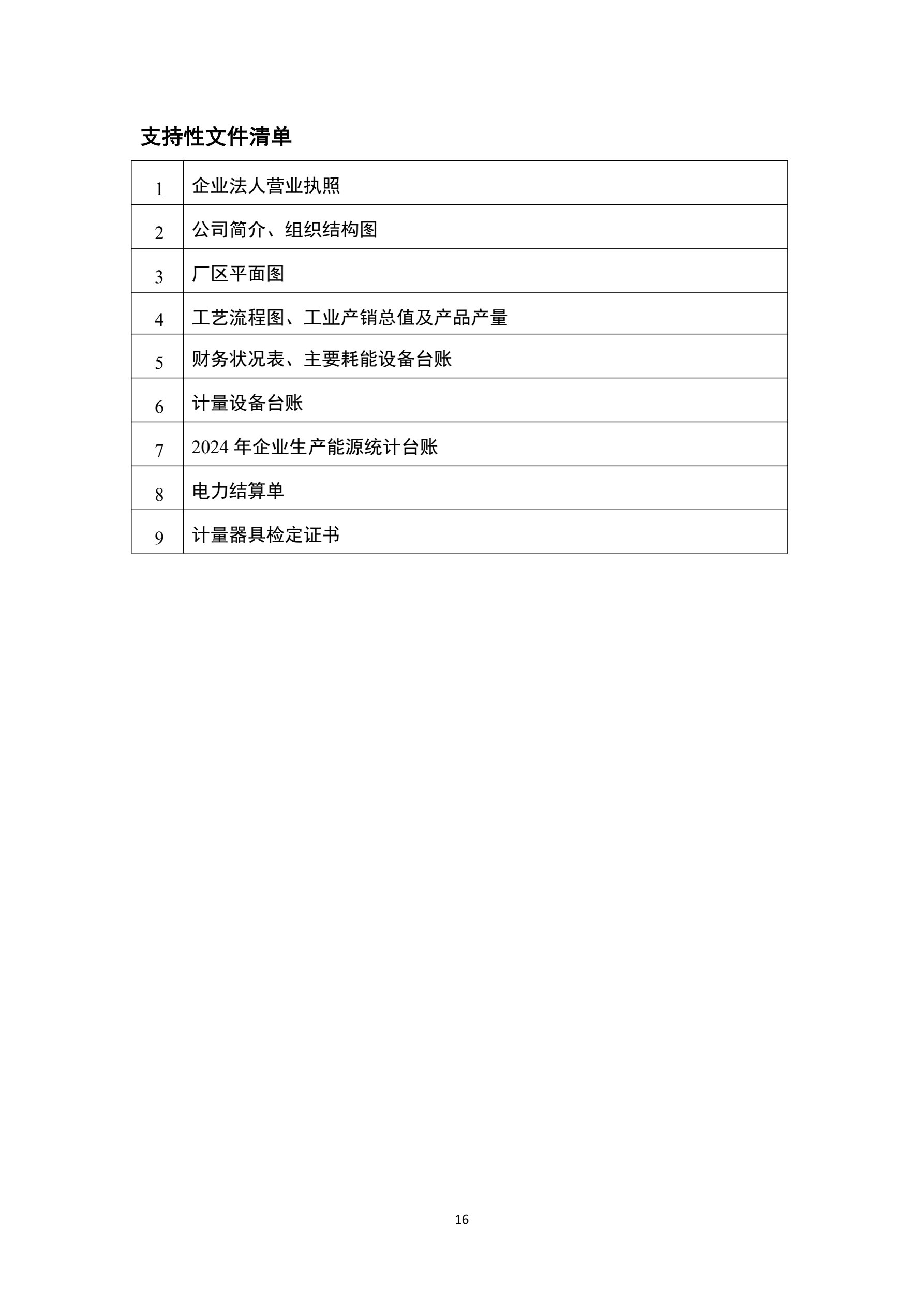 支持性文件清单

| | |
|---|---|
| 1 | 企业法人营业执照 |
| 2 | 公司简介、组织结构图 |
| 3 | 厂区平面图 |
| 4 | 工艺流程图、工业产销总值及产品产量 |
| 5 | 财务状况表、主要耗能设备台账 |
| 6 | 计量设备台账 |
| 7 | 2024 年企业生产能源统计台账 |
| 8 | 电力结算单 |
| 9 | 计量器具检定证书 |

16